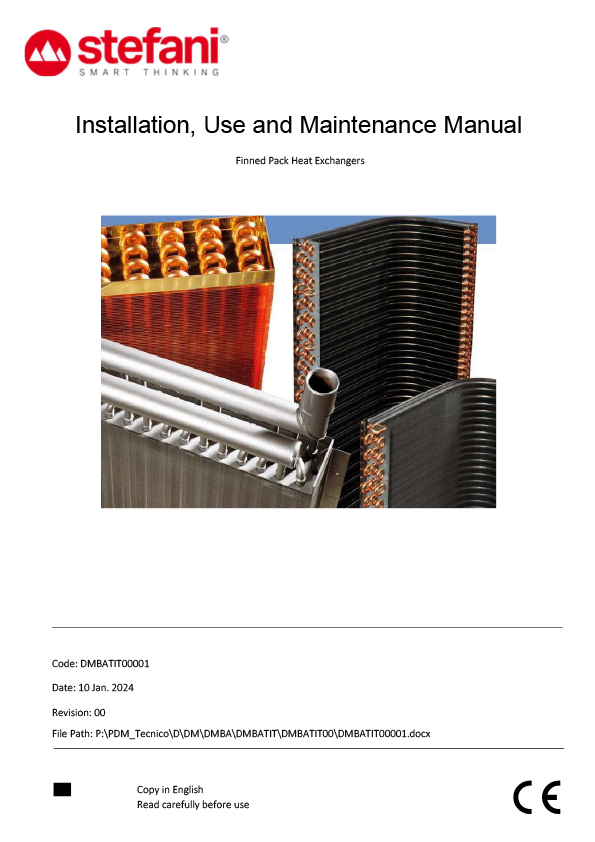 stefani®
SMART THINKING

Installation, Use and Maintenance Manual

Finned Pack Heat Exchangers

Code: DMBATIT00001

Date: 10 Jan. 2024

Revision: 00

File Path: P:\PDM_Tecnico\D\DM\DMBA\DMBATIT\DMBATIT00\DMBATIT00001.docx

Copy in English
Read carefully before use

CE